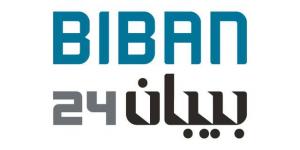 BIBAN
بيبان 24